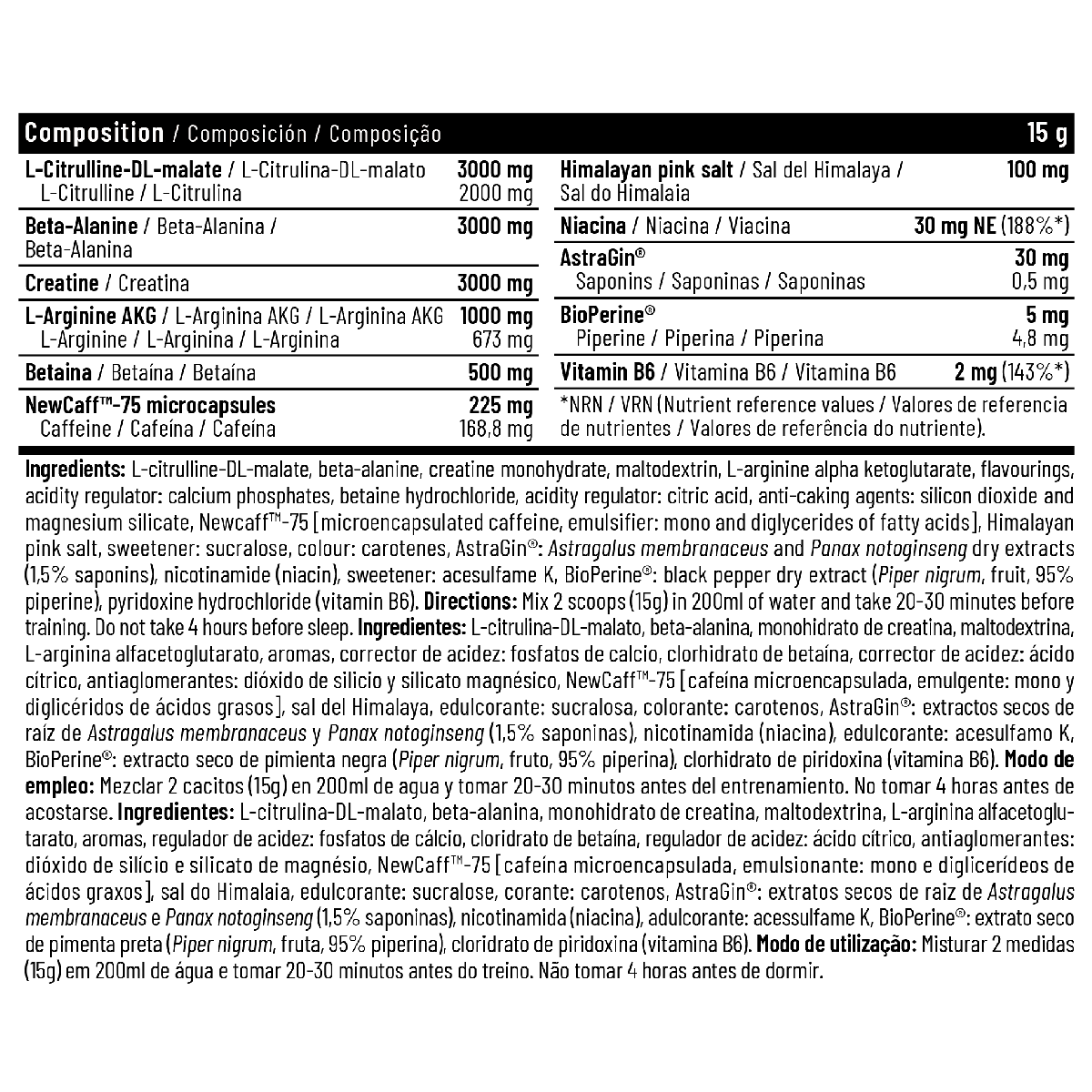 | Composition / Composición / Composição | 15 g |
|---|---|
| L-Citrulline-DL-malate / L-Citrulina-DL-malato | 3000 mg |
| L-Citrulline / L-Citrulina | 2000 mg |
| Beta-Alanine / Beta-Alanina / Beta-Alanina | 3000 mg |
| Creatine / Creatina | 3000 mg |
| L-Arginine AKG / L-Arginina AKG / L-Arginina AKG | 1000 mg |
| L-Arginine / L-Arginina / L-Arginina | 673 mg |
| Betaina / Betaína / Betaína | 500 mg |
| NewCaff™-75 microcapsules | 225 mg |
| Caffeine / Cafeína / Cafeína | 168,8 mg |
| Himalayan pink salt / Sal del Himalaya / Sal do Himalaia | 100 mg |
| Niacina / Niacina / Viacina | 30 mg NE (188%*) |
| AstraGin® | 30 mg |
| Saponins / Saponinas / Saponinas | 0,5 mg |
| BioPerine® | 5 mg |
| Piperine / Piperina / Piperina | 4,8 mg |
| Vitamin B6 / Vitamina B6 / Vitamina B6 | 2 mg (143%*) |

*NRN / VRN (Nutrient reference values / Valores de referencia de nutrientes / Valores de referência do nutriente).

Ingredients: L-citrulline-DL-malate, beta-alanine, creatine monohydrate, maltodextrin, L-arginine alpha ketoglutarate, flavourings, acidity regulator: calcium phosphates, betaine hydrochloride, acidity regulator: citric acid, anti-caking agents: silicon dioxide and magnesium silicate, Newcaff™-75 [microencapsulated caffeine, emulsifier: mono and diglycerides of fatty acids], Himalayan pink salt, sweetener: sucralose, colour: carotenes, AstraGin®: Astragalus membranaceus and Panax notoginseng dry extracts (1,5% saponins), nicotinamide (niacin), sweetener: acesulfame K, BioPerine®: black pepper dry extract (Piper nigrum, fruit, 95% piperine), pyridoxine hydrochloride (vitamin B6). Directions: Mix 2 scoops (15g) in 200ml of water and take 20-30 minutes before training. Do not take 4 hours before sleep. Ingredientes: L-citrulina-DL-malato, beta-alanina, monohidrato de creatina, maltodextrina, L-arginina alfacetoglutarato, aromas, corrector de acidez: fosfatos de calcio, clorhidrato de betaína, corrector de acidez: ácido cítrico, antiaglomerantes: dióxido de silicio y silicato magnésico, NewCaff™-75 [cafeína microencapsulada, emulgente: mono y diglicéridos de ácidos grasos], sal del Himalaya, edulcorante: sucralosa, colorante: carotenos, AstraGin®: extractos secos de raíz de Astragalus membranaceus y Panax notoginseng (1,5% saponinas), nicotinamida (niacina), edulcorante: acesulfamo K, BioPerine®: extracto seco de pimienta negra (Piper nigrum, fruto, 95% piperina), clorhidrato de piridoxina (vitamina B6). Modo de empleo: Mezclar 2 cacitos (15g) en 200ml de agua y tomar 20-30 minutos antes del entrenamiento. No tomar 4 horas antes de acostarse. Ingredientes: L-citrulina-DL-malato, beta-alanina, monohidrato de creatina, maltodextrina, L-arginina alfacetoglutarato, aromas, regulador de acidez: fosfatos de cálcio, cloridrato de betaína, regulador de acidez: ácido cítrico, antiaglomerantes: dióxido de silício e silicato de magnésio, NewCaff™-75 [cafeína microencapsulada, emulsionante: mono e diglicerídeos de ácidos graxos], sal do Himalaia, edulcorante: sucralose, corante: carotenos, AstraGin®: extratos secos de raiz de Astragalus membranaceus e Panax notoginseng (1,5% saponinas), nicotinamida (niacina), adulcorante: acessulfame K, BioPerine®: extrato seco de pimenta preta (Piper nigrum, fruta, 95% piperina), cloridrato de piridoxina (vitamina B6). Modo de utilização: Misturar 2 medidas (15g) em 200ml de água e tomar 20-30 minutos antes do treino. Não tomar 4 horas antes de dormir.